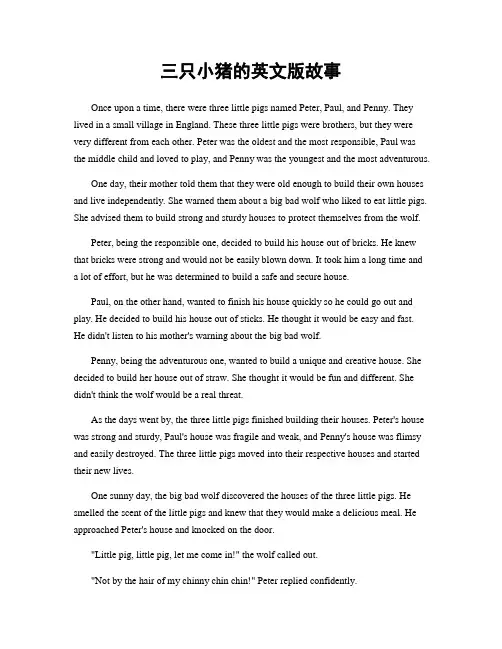 三只小猪的英文版故事

Once upon a time, there were three little pigs named Peter, Paul, and Penny. They lived in a small village in England. These three little pigs were brothers, but they were very different from each other. Peter was the oldest and the most responsible, Paul was the middle child and loved to play, and Penny was the youngest and the most adventurous.

One day, their mother told them that they were old enough to build their own houses and live independently. She warned them about a big bad wolf who liked to eat little pigs. She advised them to build strong and sturdy houses to protect themselves from the wolf.

Peter, being the responsible one, decided to build his house out of bricks. He knew that bricks were strong and would not be easily blown down. It took him a long time and a lot of effort, but he was determined to build a safe and secure house.

Paul, on the other hand, wanted to finish his house quickly so he could go out and play. He decided to build his house out of sticks. He thought it would be easy and fast. He didn't listen to his mother's warning about the big bad wolf.

Penny, being the adventurous one, wanted to build a unique and creative house. She decided to build her house out of straw. She thought it would be fun and different. She didn't think the wolf would be a real threat.

As the days went by, the three little pigs finished building their houses. Peter's house was strong and sturdy, Paul's house was fragile and weak, and Penny's house was flimsy and easily destroyed. The three little pigs moved into their respective houses and started their new lives.

One sunny day, the big bad wolf discovered the houses of the three little pigs. He smelled the scent of the little pigs and knew that they would make a delicious meal. He approached Peter's house and knocked on the door.

"Little pig, little pig, let me come in!" the wolf called out.

"Not by the hair of my chinny chin chin!" Peter replied confidently.